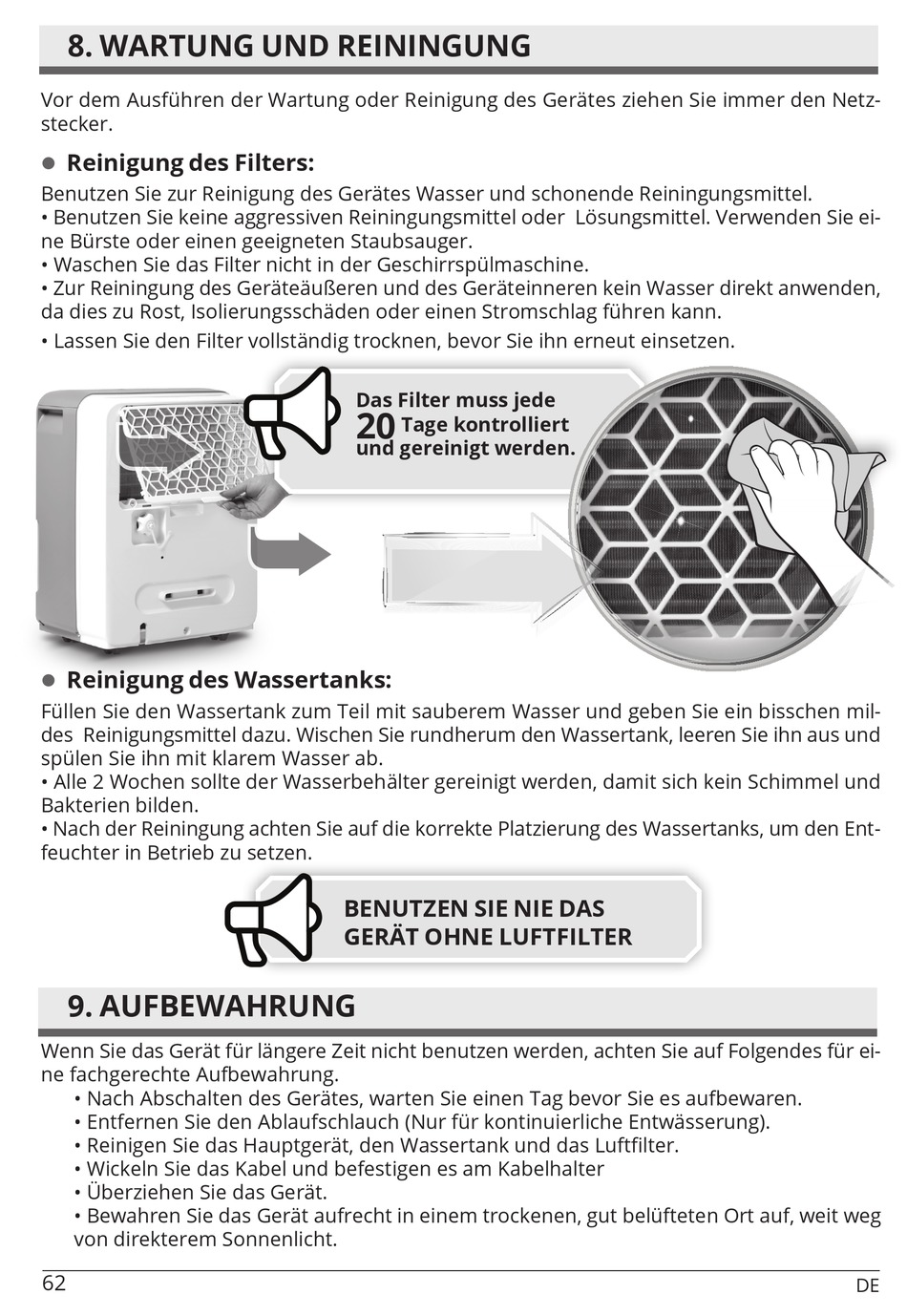 8. WARTUNG UND REININGUNG

Vor dem Ausführen der Wartung oder Reinigung des Gerätes ziehen Sie immer den Netzstecker.

● Reinigung des Filters:

Benutzen Sie zur Reinigung des Gerätes Wasser und schonende Reiningungsmittel.
• Benutzen Sie keine aggressiven Reiningungsmittel oder Lösungsmittel. Verwenden Sie eine Bürste oder einen geeigneten Staubsauger.
• Waschen Sie das Filter nicht in der Geschirrspülmaschine.
• Zur Reiningung des Geräteäußeren und des Geräteinneren kein Wasser direkt anwenden, da dies zu Rost, Isolierungsschäden oder einen Stromschlag führen kann.
• Lassen Sie den Filter vollständig trocknen, bevor Sie ihn erneut einsetzen.

Das Filter muss jede 20 Tage kontrolliert und gereinigt werden.

● Reinigung des Wassertanks:

Füllen Sie den Wassertank zum Teil mit sauberem Wasser und geben Sie ein bisschen mildes Reinigungsmittel dazu. Wischen Sie rundherum den Wassertank, leeren Sie ihn aus und spülen Sie ihn mit klarem Wasser ab.
• Alle 2 Wochen sollte der Wasserbehälter gereinigt werden, damit sich kein Schimmel und Bakterien bilden.
• Nach der Reiningung achten Sie auf die korrekte Platzierung des Wassertanks, um den Entfeuchter in Betrieb zu setzen.

BENUTZEN SIE NIE DAS GERÄT OHNE LUFTFILTER

9. AUFBEWAHRUNG

Wenn Sie das Gerät für längere Zeit nicht benutzen werden, achten Sie auf Folgendes für eine fachgerechte Aufbewahrung.
• Nach Abschalten des Gerätes, warten Sie einen Tag bevor Sie es aufbewaren.
• Entfernen Sie den Ablaufschlauch (Nur für kontinuierliche Entwässerung).
• Reinigen Sie das Hauptgerät, den Wassertank und das Luftfilter.
• Wickeln Sie das Kabel und befestigen es am Kabelhalter
• Überziehen Sie das Gerät.
• Bewahren Sie das Gerät aufrecht in einem trockenen, gut belüfteten Ort auf, weit weg von direkterem Sonnenlicht.

62
DE